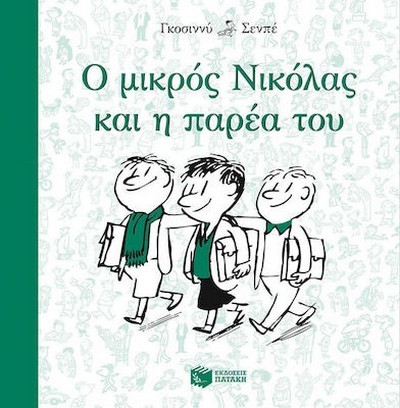 Γκοσινύ Σενπέ

Ο μικρός Νικόλας και η παρέα του

ΕΚΔΟΣΕΙΣ ΠΑΤΑΚΗ